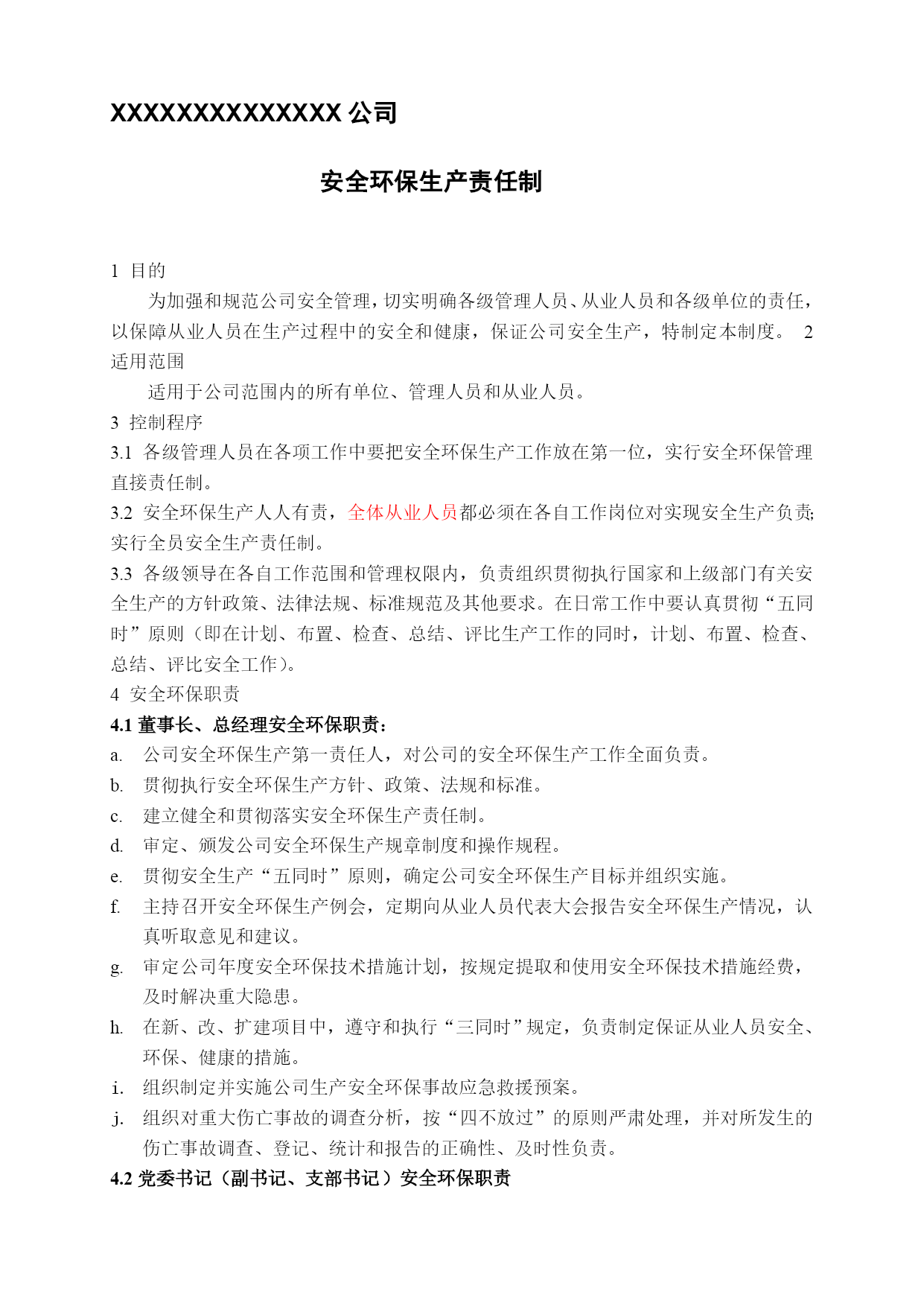 XXXXXXXXXXXXXX 公司

安全环保生产责任制

1 目的

为加强和规范公司安全管理，切实明确各级管理人员、从业人员和各级单位的责任，以保障从业人员在生产过程中的安全和健康，保证公司安全生产，特制定本制度。 2 适用范围

适用于公司范围内的所有单位、管理人员和从业人员。

3 控制程序

3.1 各级管理人员在各项工作中要把安全环保生产工作放在第一位，实行安全环保管理直接责任制。

3.2 安全环保生产人人有责，全体从业人员都必须在各自工作岗位对实现安全生产负责;实行全员安全生产责任制。

3.3 各级领导在各自工作范围和管理权限内，负责组织贯彻执行国家和上级部门有关安全生产的方针政策、法律法规、标准规范及其他要求。在日常工作中要认真贯彻“五同时”原则（即在计划、布置、检查、总结、评比生产工作的同时，计划、布置、检查、总结、评比安全工作）。

4 安全环保职责

4.1 董事长、总经理安全环保职责：

a. 公司安全环保生产第一责任人，对公司的安全环保生产工作全面负责。

b. 贯彻执行安全环保生产方针、政策、法规和标准。

c. 建立健全和贯彻落实安全环保生产责任制。

d. 审定、颁发公司安全环保生产规章制度和操作规程。

e. 贯彻安全生产“五同时”原则，确定公司安全环保生产目标并组织实施。

f. 主持召开安全环保生产例会，定期向从业人员代表大会报告安全环保生产情况，认真听取意见和建议。

g. 审定公司年度安全环保技术措施计划，按规定提取和使用安全环保技术措施经费，及时解决重大隐患。

h. 在新、改、扩建项目中，遵守和执行“三同时”规定，负责制定保证从业人员安全、环保、健康的措施。

i. 组织制定并实施公司生产安全环保事故应急救援预案。

j. 组织对重大伤亡事故的调查分析，按“四不放过”的原则严肃处理，并对所发生的伤亡事故调查、登记、统计和报告的正确性、及时性负责。

4.2 党委书记（副书记、支部书记）安全环保职责